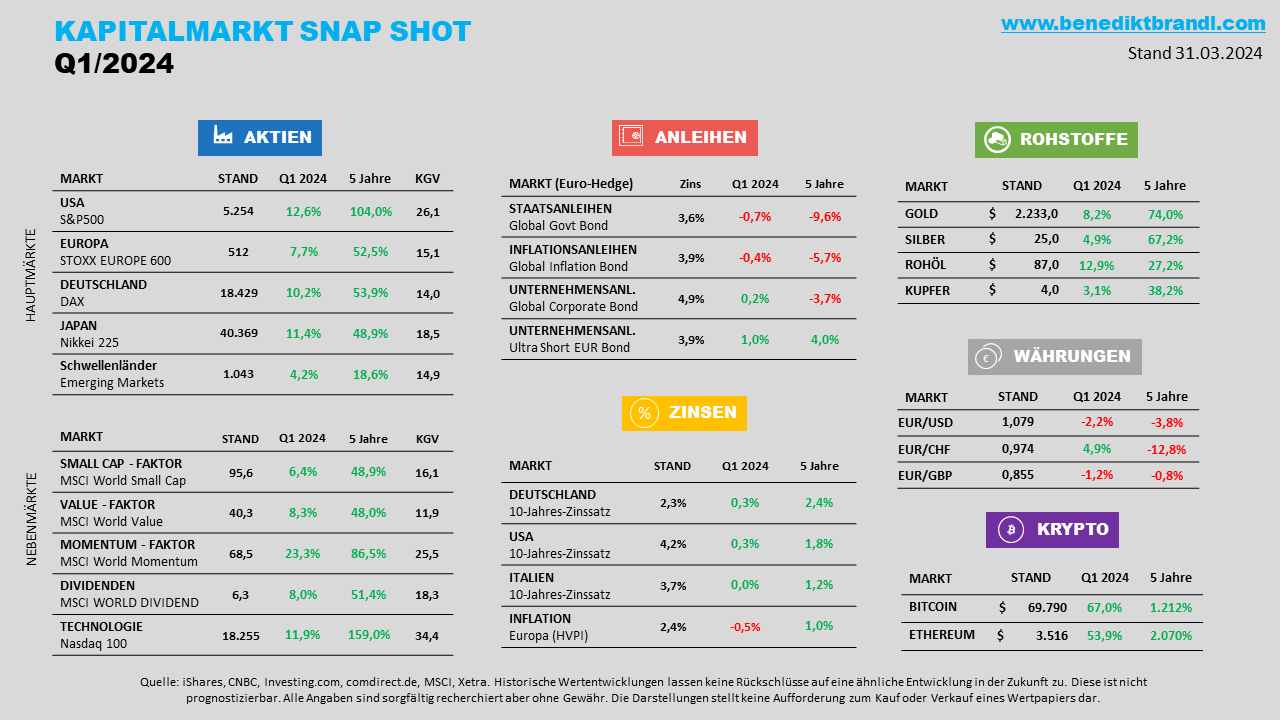 KAPITALMARKT SNAP SHOT
Q1/2024

www.benediktbrandl.com
Stand 31.03.2024

AKTIEN

HAUPTMÄRKTE

| MARKT | STAND | Q1 2024 | 5 Jahre | KGV |
|---|---|---|---|---|
| USA S&P500 | 5.254 | 12,6% | 104,0% | 26,1 |
| EUROPA STOXX EUROPE 600 | 512 | 7,7% | 52,5% | 15,1 |
| DEUTSCHLAND DAX | 18.429 | 10,2% | 53,9% | 14,0 |
| JAPAN Nikkei 225 | 40.369 | 11,4% | 48,9% | 18,5 |
| Schwellenländer Emerging Markets | 1.043 | 4,2% | 18,6% | 14,9 |

NEBENMÄRKTE

| MARKT | STAND | Q1 2024 | 5 Jahre | KGV |
|---|---|---|---|---|
| SMALL CAP - FAKTOR MSCI World Small Cap | 95,6 | 6,4% | 48,9% | 16,1 |
| VALUE - FAKTOR MSCI World Value | 40,3 | 8,3% | 48,0% | 11,9 |
| MOMENTUM - FAKTOR MSCI World Momentum | 68,5 | 23,3% | 86,5% | 25,5 |
| DIVIDENDEN MSCI WORLD DIVIDEND | 6,3 | 8,0% | 51,4% | 18,3 |
| TECHNOLOGIE Nasdaq 100 | 18.255 | 11,9% | 159,0% | 34,4 |

ANLEIHEN

| MARKT (Euro-Hedge) | Zins | Q1 2024 | 5 Jahre |
|---|---|---|---|
| STAATSANLEIHEN Global Govt Bond | 3,6% | -0,7% | -9,6% |
| INFLATIONSANLEIHEN Global Inflation Bond | 3,9% | -0,4% | -5,7% |
| UNTERNEHMENSANL. Global Corporate Bond | 4,9% | 0,2% | -3,7% |
| UNTERNEHMENSANL. Ultra Short EUR Bond | 3,9% | 1,0% | 4,0% |

ZINSEN

| MARKT | STAND | Q1 2024 | 5 Jahre |
|---|---|---|---|
| DEUTSCHLAND 10-Jahres-Zinssatz | 2,3% | 0,3% | 2,4% |
| USA 10-Jahres-Zinssatz | 4,2% | 0,3% | 1,8% |
| ITALIEN 10-Jahres-Zinssatz | 3,7% | 0,0% | 1,2% |
| INFLATION Europa (HVPI) | 2,4% | -0,5% | 1,0% |

ROHSTOFFE

| MARKT | STAND | Q1 2024 | 5 Jahre |
|---|---|---|---|
| GOLD | $ 2.233,0 | 8,2% | 74,0% |
| SILBER | $ 25,0 | 4,9% | 67,2% |
| ROHÖL | $ 87,0 | 12,9% | 27,2% |
| KUPFER | $ 4,0 | 3,1% | 38,2% |

WÄHRUNGEN

| MARKT | STAND | Q1 2024 | 5 Jahre |
|---|---|---|---|
| EUR/USD | 1,079 | -2,2% | -3,8% |
| EUR/CHF | 0,974 | 4,9% | -12,8% |
| EUR/GBP | 0,855 | -1,2% | -0,8% |

KRYPTO

| MARKT | STAND | Q1 2024 | 5 Jahre |
|---|---|---|---|
| BITCOIN | $ 69.790 | 67,0% | 1.212% |
| ETHEREUM | $ 3.516 | 53,9% | 2.070% |

Quelle: iShares, CNBC, Investing.com, comdirect.de, MSCI, Xetra. Historische Wertentwicklungen lassen keine Rückschlüsse auf eine ähnliche Entwicklung in der Zukunft zu. Diese ist nicht prognostizierbar. Alle Angaben sind sorgfältig recherchiert aber ohne Gewähr. Die Darstellungen stellt keine Aufforderung zum Kauf oder Verkauf eines Wertpapiers dar.